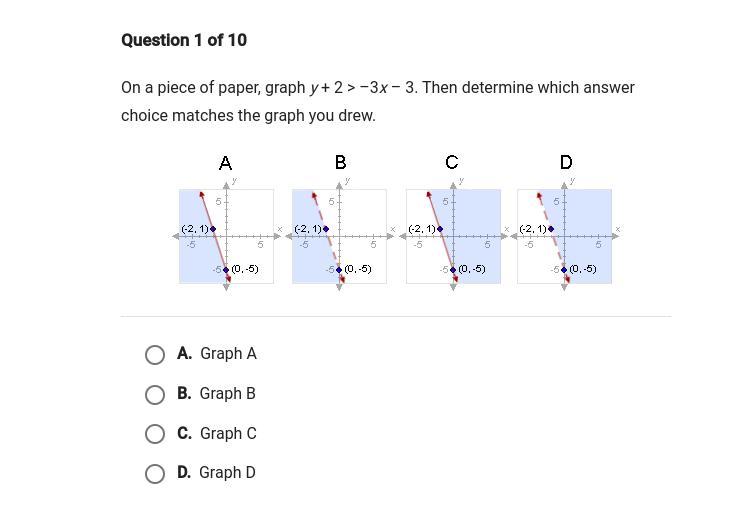 Question 1 of 10

On a piece of paper, graph $y + 2 > -3x - 3$. Then determine which answer choice matches the graph you drew.

A

y
5
(-2, 1)
x
-5
5
-5
(0, -5)

B

y
5
(-2, 1)
x
-5
5
-5
(0, -5)

C

y
5
(-2, 1)
x
-5
5
-5
(0, -5)

D

y
5
(-2, 1)
x
-5
5
-5
(0, -5)

A. Graph A

B. Graph B

C. Graph C

D. Graph D